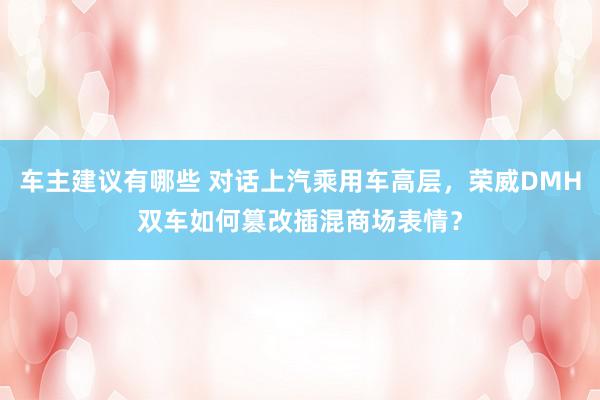 车主建议有哪些 对话上汽乘用车高层，荣威DMH双车如何篡改插混商场表情？